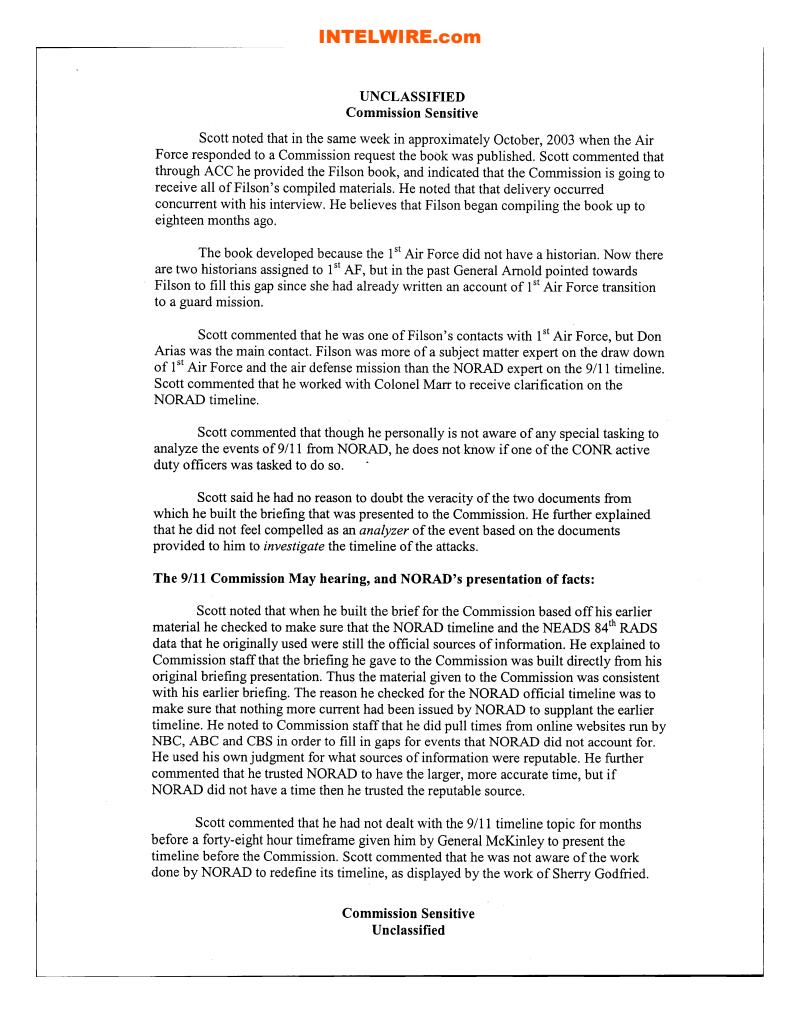 INTELWIRE.com

UNCLASSIFIED
Commission Sensitive

Scott noted that in the same week in approximately October, 2003 when the Air Force responded to a Commission request the book was published. Scott commented that through ACC he provided the Filson book, and indicated that the Commission is going to receive all of Filson's compiled materials. He noted that that delivery occurred concurrent with his interview. He believes that Filson began compiling the book up to eighteen months ago.

The book developed because the 1$^{st}$ Air Force did not have a historian. Now there are two historians assigned to 1$^{st}$ AF, but in the past General Arnold pointed towards Filson to fill this gap since she had already written an account of 1$^{st}$ Air Force transition to a guard mission.

Scott commented that he was one of Filson's contacts with 1$^{st}$ Air Force, but Don Arias was the main contact. Filson was more of a subject matter expert on the draw down of 1$^{st}$ Air Force and the air defense mission than the NORAD expert on the 9/11 timeline. Scott commented that he worked with Colonel Marr to receive clarification on the NORAD timeline.

Scott commented that though he personally is not aware of any special tasking to analyze the events of 9/11 from NORAD, he does not know if one of the CONR active duty officers was tasked to do so.

Scott said he had no reason to doubt the veracity of the two documents from which he built the briefing that was presented to the Commission. He further explained that he did not feel compelled as an analyzer of the event based on the documents provided to him to investigate the timeline of the attacks.

The 9/11 Commission May hearing, and NORAD's presentation of facts:

Scott noted that when he built the brief for the Commission based off his earlier material he checked to make sure that the NORAD timeline and the NEADS 84$^{th}$ RADS data that he originally used were still the official sources of information. He explained to Commission staff that the briefing he gave to the Commission was built directly from his original briefing presentation. Thus the material given to the Commission was consistent with his earlier briefing. The reason he checked for the NORAD official timeline was to make sure that nothing more current had been issued by NORAD to supplant the earlier timeline. He noted to Commission staff that he did pull times from online websites run by NBC, ABC and CBS in order to fill in gaps for events that NORAD did not account for. He used his own judgment for what sources of information were reputable. He further commented that he trusted NORAD to have the larger, more accurate time, but if NORAD did not have a time then he trusted the reputable source.

Scott commented that he had not dealt with the 9/11 timeline topic for months before a forty-eight hour timeframe given him by General McKinley to present the timeline before the Commission. Scott commented that he was not aware of the work done by NORAD to redefine its timeline, as displayed by the work of Sherry Godfried.

Commission Sensitive
Unclassified